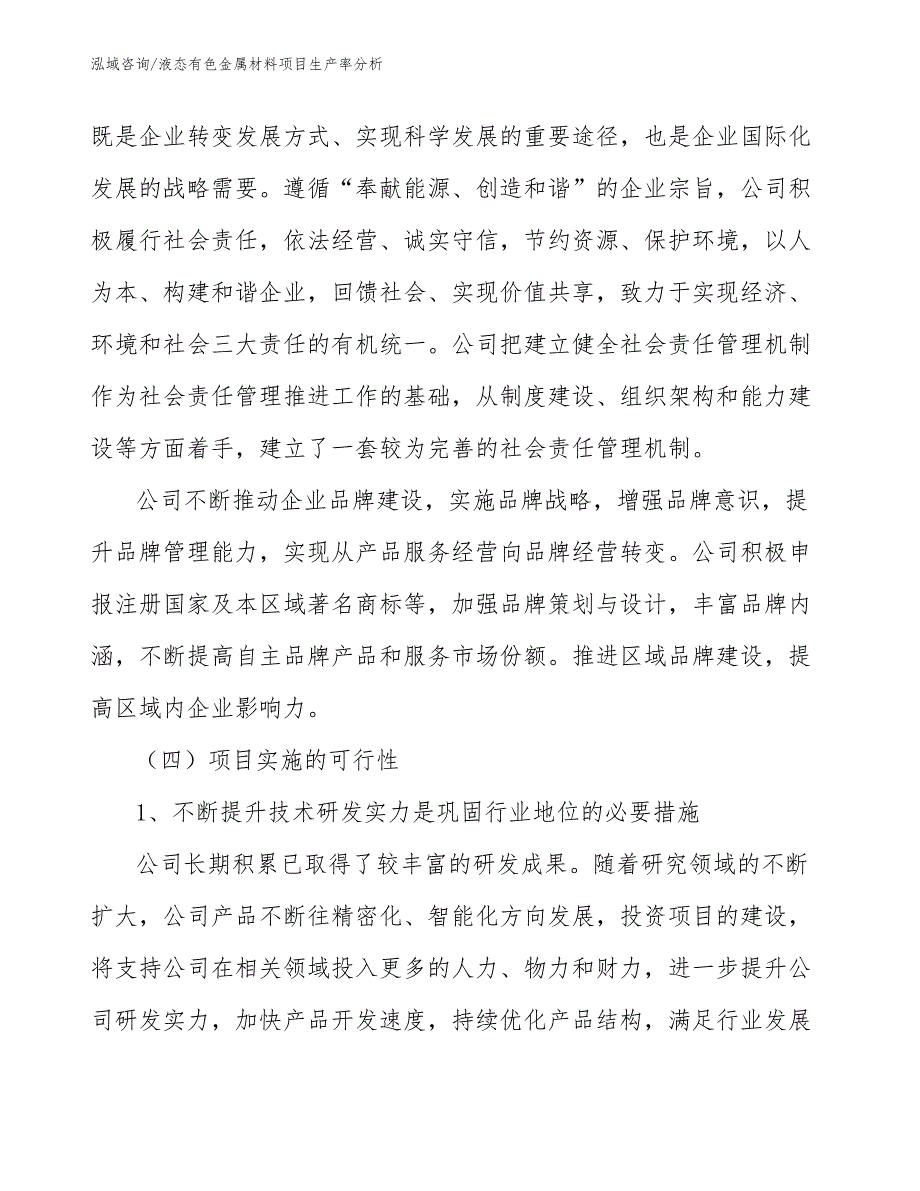 泓域咨询/液态有色金属材料项目生产率分析

既是企业转变发展方式、实现科学发展的重要途径，也是企业国际化发展的战略需要。遵循“奉献能源、创造和谐”的企业宗旨，公司积极履行社会责任，依法经营、诚实守信，节约资源、保护环境，以人为本、构建和谐企业，回馈社会、实现价值共享，致力于实现经济、环境和社会三大责任的有机统一。公司把建立健全社会责任管理机制作为社会责任管理推进工作的基础，从制度建设、组织架构和能力建设等方面着手，建立了一套较为完善的社会责任管理机制。

公司不断推动企业品牌建设，实施品牌战略，增强品牌意识，提升品牌管理能力，实现从产品服务经营向品牌经营转变。公司积极申报注册国家及本区域著名商标等，加强品牌策划与设计，丰富品牌内涵，不断提高自主品牌产品和服务市场份额。推进区域品牌建设，提高区域内企业影响力。

（四）项目实施的可行性

1、不断提升技术研发实力是巩固行业地位的必要措施

公司长期积累已取得了较丰富的研发成果。随着研究领域的不断扩大，公司产品不断往精密化、智能化方向发展，投资项目的建设，将支持公司在相关领域投入更多的人力、物力和财力，进一步提升公司研发实力，加快产品开发速度，持续优化产品结构，满足行业发展